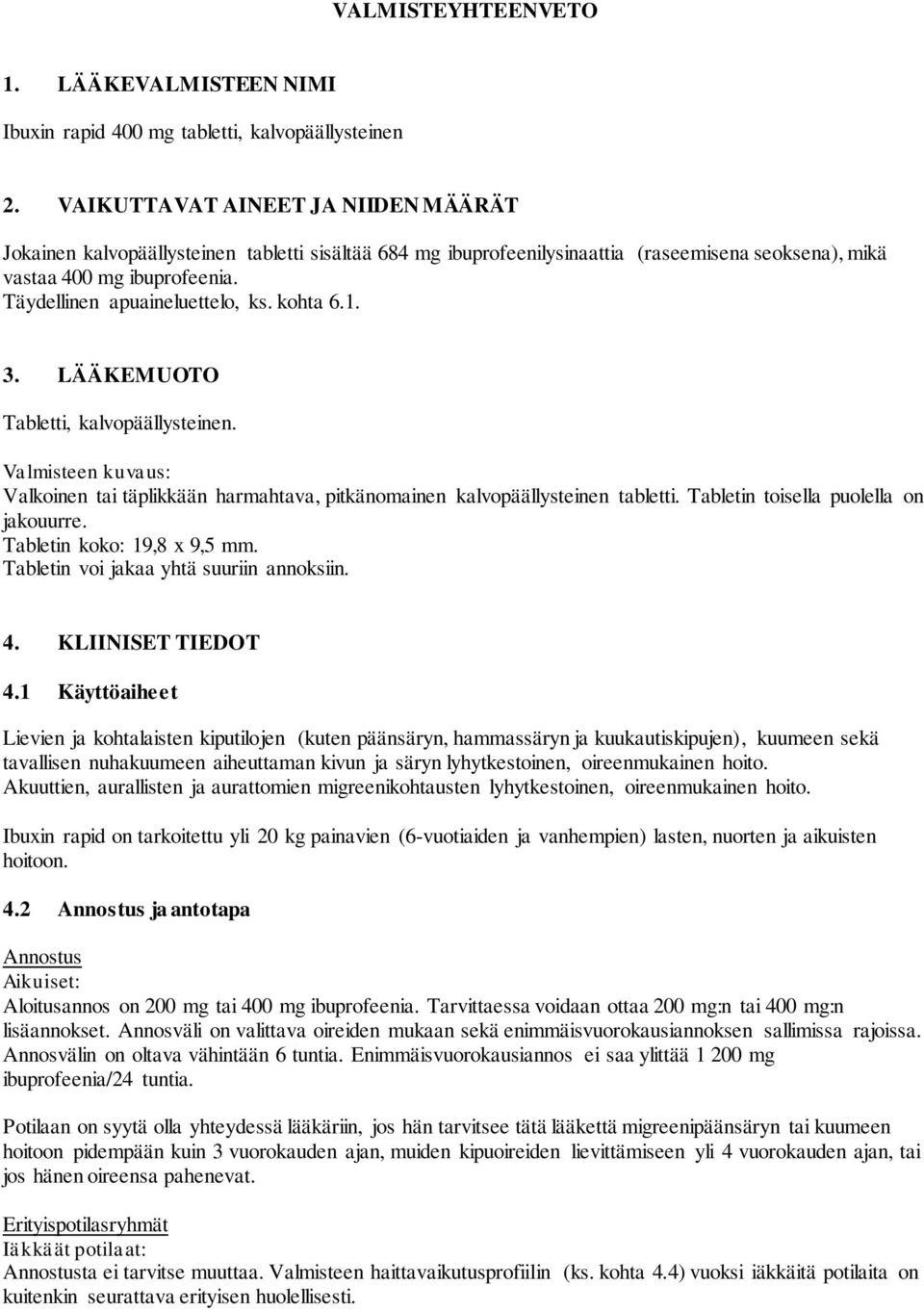 VALMISTEYHTEENVETO

1. LÄÄKEVALMISTEEN NIMI

Ibuxin rapid 400 mg tabletti, kalvopäällysteinen

2. VAIKUTTAVAT AINEET JA NIIDEN MÄÄRÄT

Jokainen kalvopäällysteinen tabletti sisältää 684 mg ibuprofeenilysinaattia (raseemisena seoksena), mikä vastaa 400 mg ibuprofeenia.
Täydellinen apuaineluettelo, ks. kohta 6.1.

3. LÄÄKEMUOTO

Tabletti, kalvopäällysteinen.

Valmisteen kuvaus:
Valkoinen tai täplikkään harmahtava, pitkänomainen kalvopäällysteinen tabletti. Tabletin toisella puolella on jakouurre.
Tabletin koko: 19,8 x 9,5 mm.
Tabletin voi jakaa yhtä suuriin annoksiin.

4. KLIINISET TIEDOT

4.1 Käyttöaiheet

Lievien ja kohtalaisten kiputilojen (kuten päänsäryn, hammassäryn ja kuukautiskipujen), kuumeen sekä tavallisen nuhakuumeen aiheuttaman kivun ja säryn lyhytkestoinen, oireenmukainen hoito.
Akuuttien, aurallisten ja aurattomien migreenikohtausten lyhytkestoinen, oireenmukainen hoito.

Ibuxin rapid on tarkoitettu yli 20 kg painavien (6-vuotiaiden ja vanhempien) lasten, nuorten ja aikuisten hoitoon.

4.2 Annostus ja antotapa

Annostus
Aikuiset:
Aloitusannos on 200 mg tai 400 mg ibuprofeenia. Tarvittaessa voidaan ottaa 200 mg:n tai 400 mg:n lisäannokset. Annosväli on valittava oireiden mukaan sekä enimmäisvuorokausiannoksen sallimissa rajoissa. Annosvälin on oltava vähintään 6 tuntia. Enimmäisvuorokausiannos ei saa ylittää 1 200 mg ibuprofeenia/24 tuntia.

Potilaan on syytä olla yhteydessä lääkäriin, jos hän tarvitsee tätä lääkettä migreenipäänsäryn tai kuumeen hoitoon pidempään kuin 3 vuorokauden ajan, muiden kipuoireiden lievittämiseen yli 4 vuorokauden ajan, tai jos hänen oireensa pahenevat.

Erityispotilasryhmät
Iäkkäät potilaat:
Annostusta ei tarvitse muuttaa. Valmisteen haittavaikutusprofiilin (ks. kohta 4.4) vuoksi iäkkäitä potilaita on kuitenkin seurattava erityisen huolellisesti.